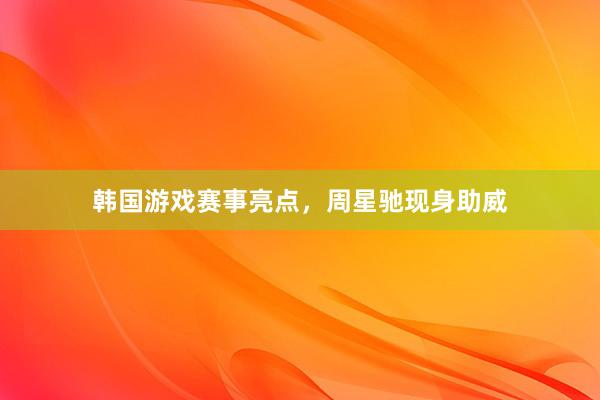 韩国游戏赛事亮点，周星驰现身助威